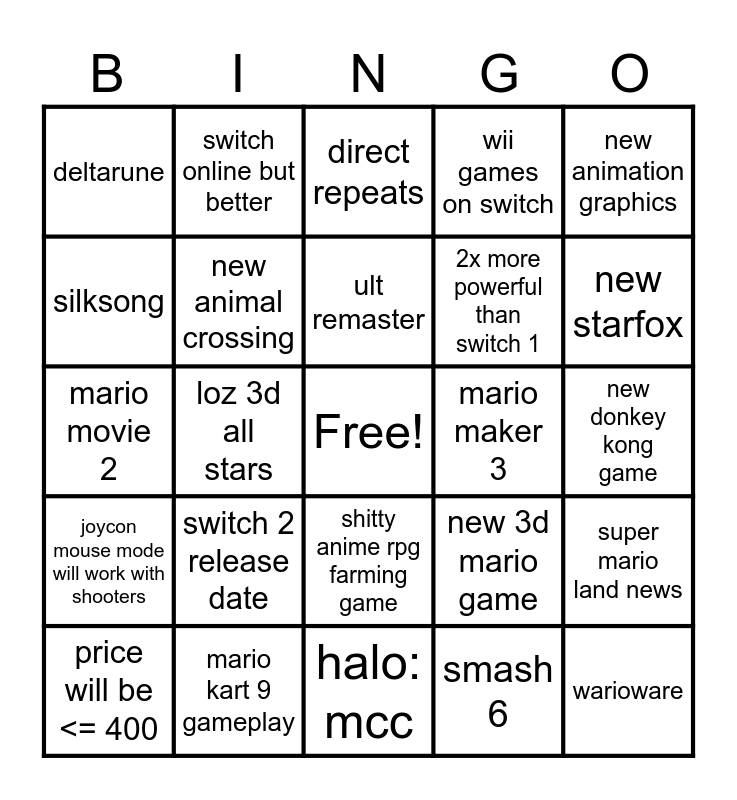 | B | I | N | G | O |
|---|---|---|---|---|
| deltarune | switch online but better | direct repeats | wii games on switch | new animation graphics |
| silksong | new animal crossing | ult remaster | 2x more powerful than switch 1 | new starfox |
| mario movie 2 | loz 3d all stars | Free! | mario maker 3 | new donkey kong game |
| joycon mouse mode will work with shooters | switch 2 release date | shitty anime rpg farming game | new 3d mario game | super mario land news |
| price will be <= 400 | mario kart 9 gameplay | halo: mcc | smash 6 | warioware |